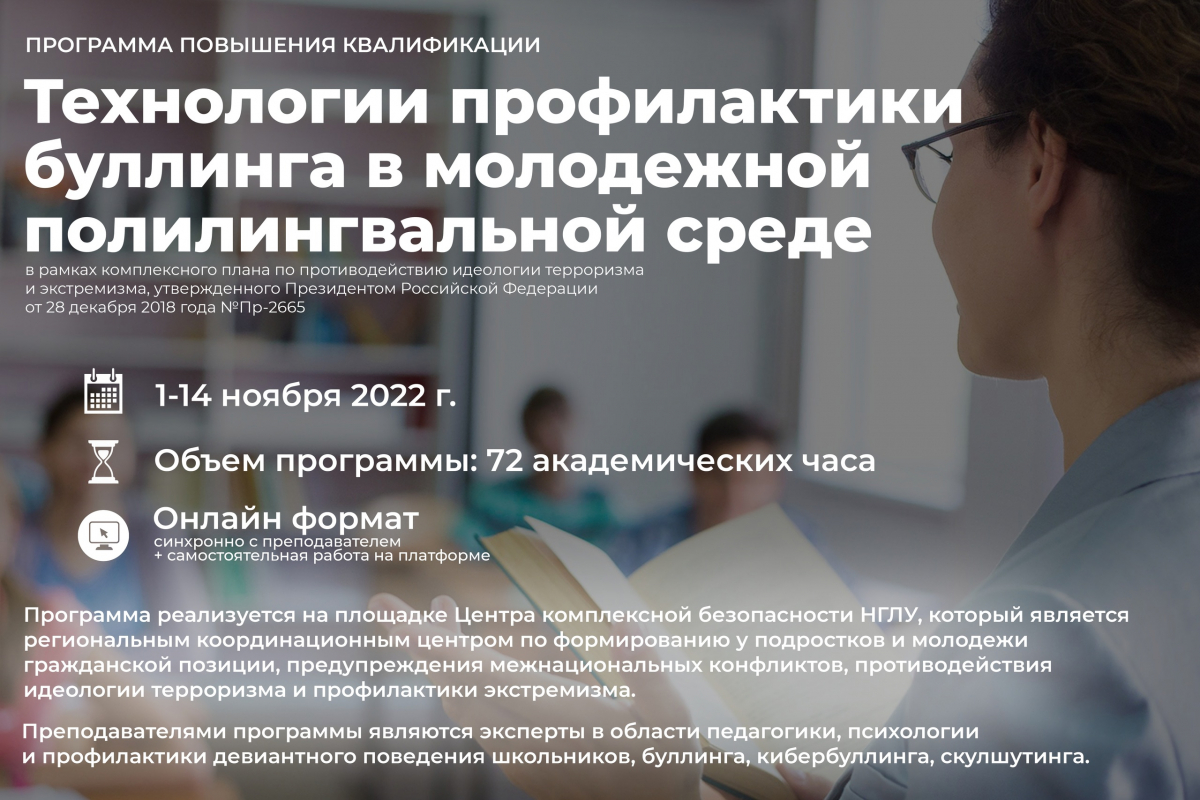 ПРОГРАММА ПОВЫШЕНИЯ КВАЛИФИКАЦИИ

Технологии профилактики буллинга в молодежной полилингвальной среде

в рамках комплексного плана по противодействию идеологии терроризма и экстремизма, утвержденного Президентом Российской Федерации от 28 декабря 2018 года №Пр-2665

1-14 ноября 2022 г.

Объем программы: 72 академических часа

Онлайн формат
синхронно с преподавателем
+ самостоятельная работа на платформе

Программа реализуется на площадке Центра комплексной безопасности НГЛУ, который является региональным координационным центром по формированию у подростков и молодежи гражданской позиции, предупреждения межнациональных конфликтов, противодействия идеологии терроризма и профилактики экстремизма.

Преподавателями программы являются эксперты в области педагогики, психологии и профилактики девиантного поведения школьников, буллинга, кибербуллинга, скулшутинга.